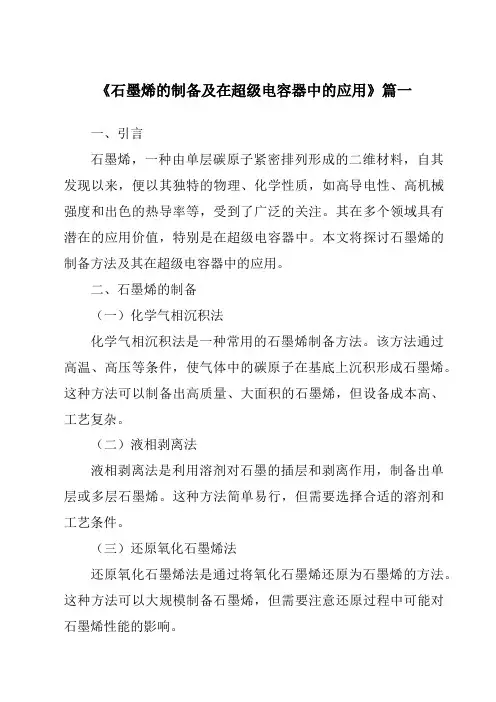 《石墨烯的制备及在超级电容器中的应用》篇一

一、引言

石墨烯，一种由单层碳原子紧密排列形成的二维材料，自其发现以来，便以其独特的物理、化学性质，如高导电性、高机械强度和出色的热导率等，受到了广泛的关注。其在多个领域具有潜在的应用价值，特别是在超级电容器中。本文将探讨石墨烯的制备方法及其在超级电容器中的应用。

二、石墨烯的制备

（一）化学气相沉积法

化学气相沉积法是一种常用的石墨烯制备方法。该方法通过高温、高压等条件，使气体中的碳原子在基底上沉积形成石墨烯。这种方法可以制备出高质量、大面积的石墨烯，但设备成本高、工艺复杂。

（二）液相剥离法

液相剥离法是利用溶剂对石墨的插层和剥离作用，制备出单层或多层石墨烯。这种方法简单易行，但需要选择合适的溶剂和工艺条件。

（三）还原氧化石墨烯法

还原氧化石墨烯法是通过将氧化石墨烯还原为石墨烯的方法。这种方法可以大规模制备石墨烯，但需要注意还原过程中可能对石墨烯性能的影响。